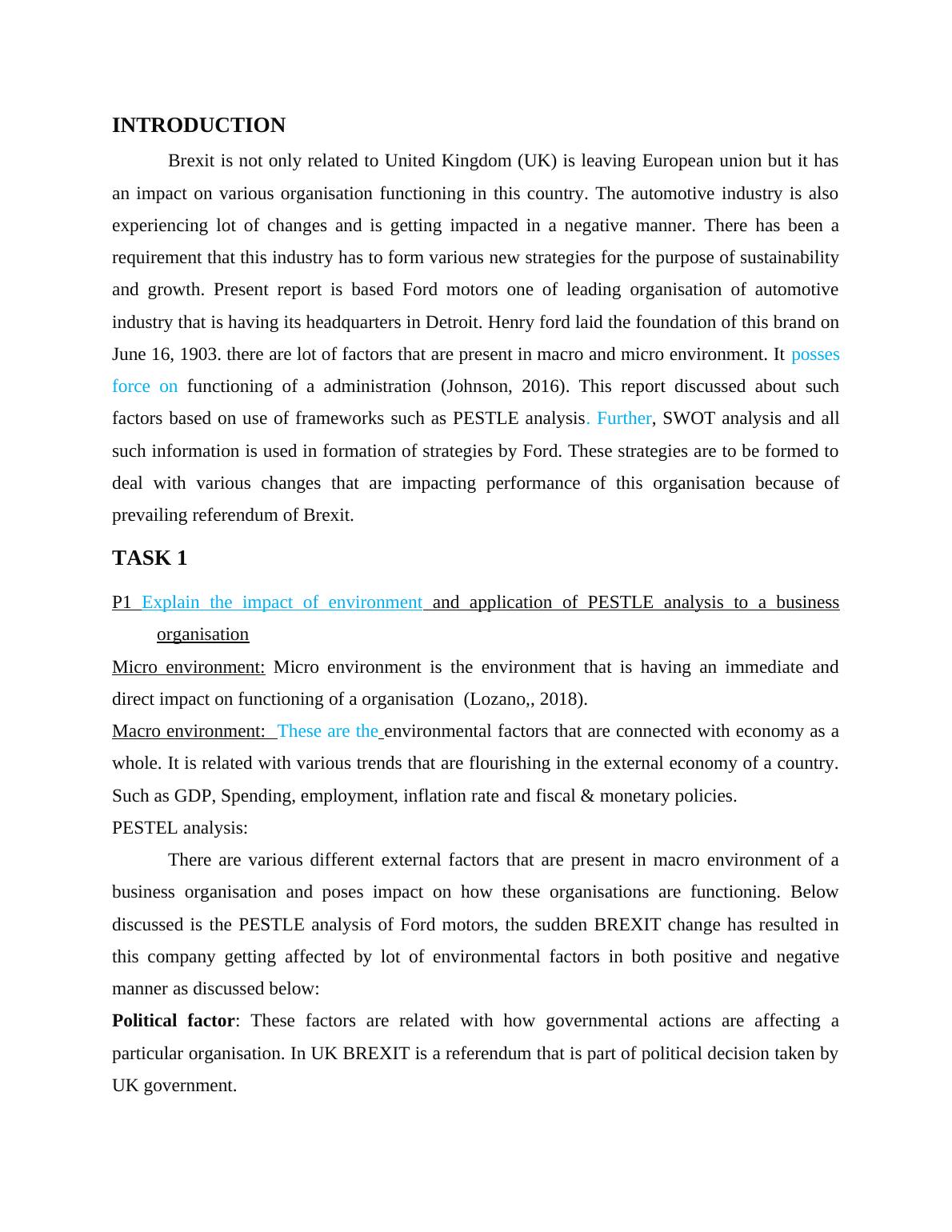 INTRODUCTION

Brexit is not only related to United Kingdom (UK) is leaving European union but it has an impact on various organisation functioning in this country. The automotive industry is also experiencing lot of changes and is getting impacted in a negative manner. There has been a requirement that this industry has to form various new strategies for the purpose of sustainability and growth. Present report is based Ford motors one of leading organisation of automotive industry that is having its headquarters in Detroit. Henry ford laid the foundation of this brand on June 16, 1903. there are lot of factors that are present in macro and micro environment. It posses force on functioning of a administration (Johnson, 2016). This report discussed about such factors based on use of frameworks such as PESTLE analysis. Further, SWOT analysis and all such information is used in formation of strategies by Ford. These strategies are to be formed to deal with various changes that are impacting performance of this organisation because of prevailing referendum of Brexit.

TASK 1

P1 Explain the impact of environment and application of PESTLE analysis to a business organisation

Micro environment: Micro environment is the environment that is having an immediate and direct impact on functioning of a organisation (Lozano,, 2018).

Macro environment: These are the environmental factors that are connected with economy as a whole. It is related with various trends that are flourishing in the external economy of a country. Such as GDP, Spending, employment, inflation rate and fiscal & monetary policies.

PESTEL analysis:

There are various different external factors that are present in macro environment of a business organisation and poses impact on how these organisations are functioning. Below discussed is the PESTLE analysis of Ford motors, the sudden BREXIT change has resulted in this company getting affected by lot of environmental factors in both positive and negative manner as discussed below:

Political factor: These factors are related with how governmental actions are affecting a particular organisation. In UK BREXIT is a referendum that is part of political decision taken by UK government.